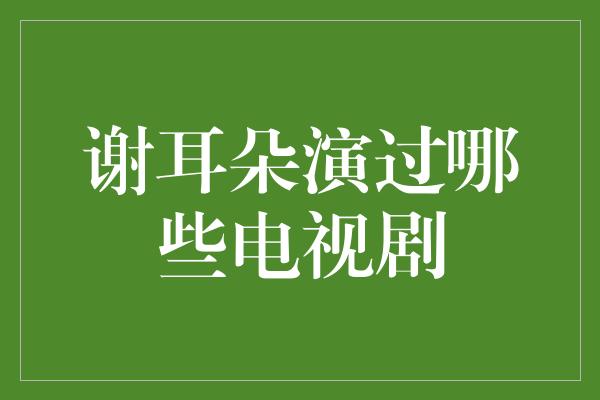 谢耳朵演过哪些电视剧